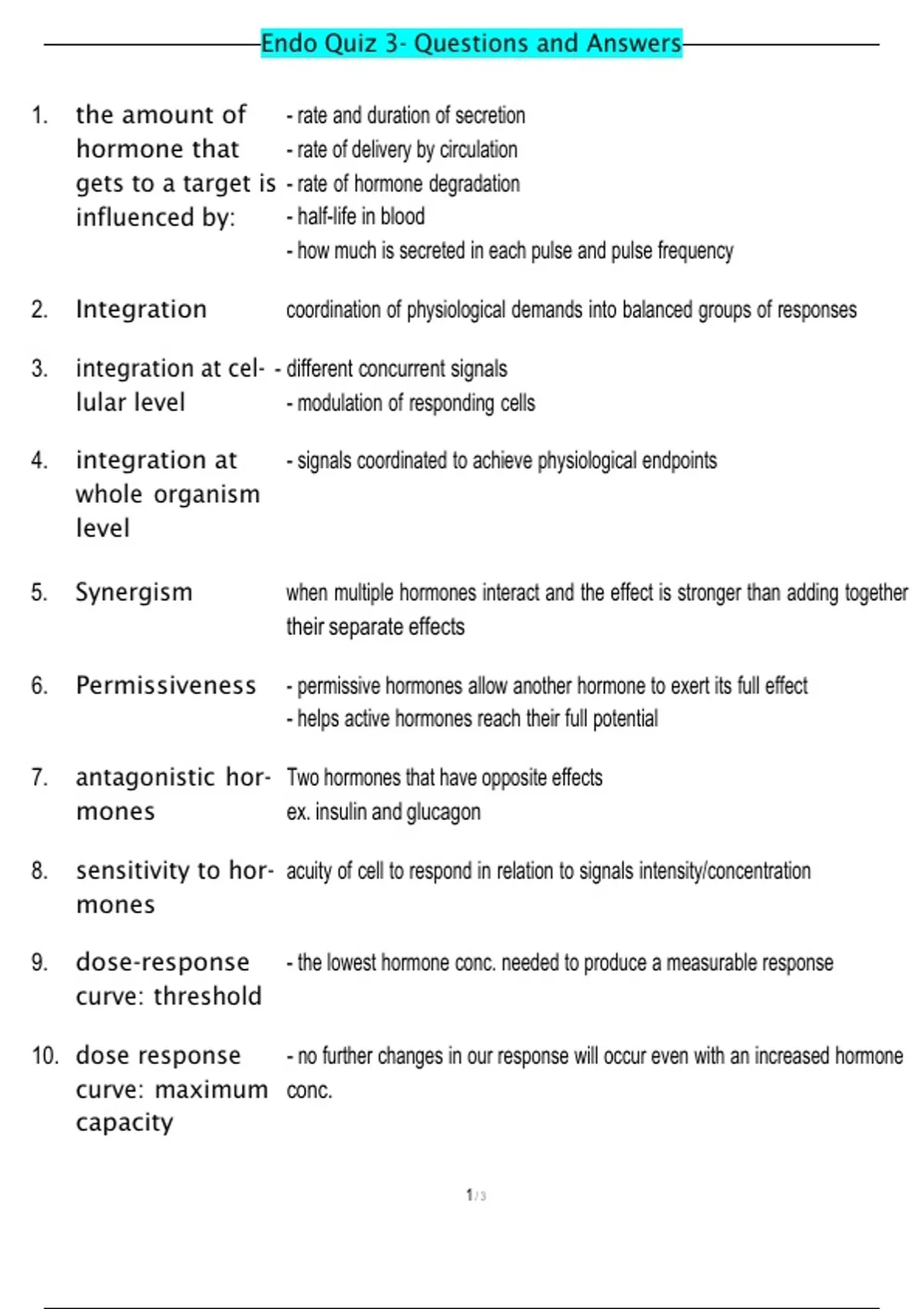 Endo Quiz 3- Questions and Answers

1. the amount of hormone that gets to a target is influenced by:
- rate and duration of secretion
- rate of delivery by circulation
- rate of hormone degradation
- half-life in blood
- how much is secreted in each pulse and pulse frequency

2. Integration
coordination of physiological demands into balanced groups of responses

3. integration at cellular level
- different concurrent signals
- modulation of responding cells

4. integration at whole organism level
- signals coordinated to achieve physiological endpoints

5. Synergism
when multiple hormones interact and the effect is stronger than adding together their separate effects

6. Permissiveness
- permissive hormones allow another hormone to exert its full effect
- helps active hormones reach their full potential

7. antagonistic hormones
Two hormones that have opposite effects
ex. insulin and glucagon

8. sensitivity to hormones
acuity of cell to respond in relation to signals intensity/concentration

9. dose-response curve: threshold
- the lowest hormone conc. needed to produce a measurable response

10. dose response curve: maximum capacity
- no further changes in our response will occur even with an increased hormone conc.

1 / 3